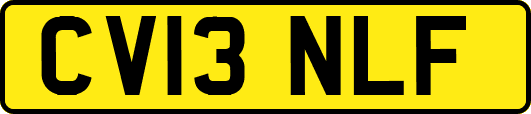 CV13 NLF